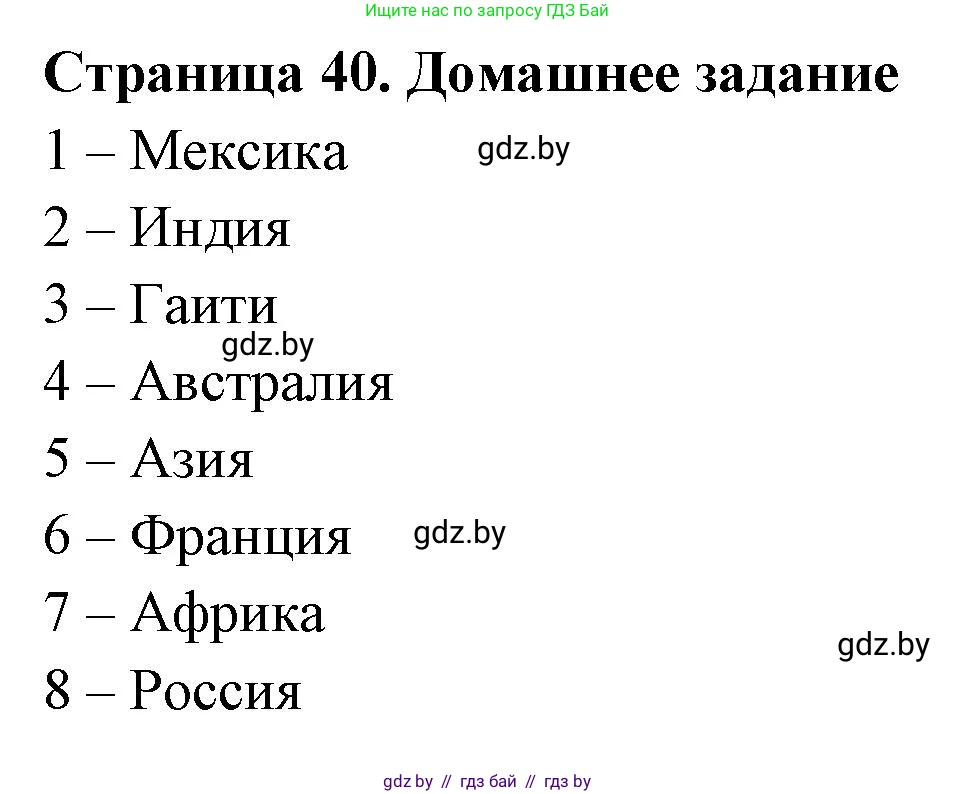 Ищите нас по запросу ГДЗ Бай

Страница 40. Домашнее задание

1 – Мексика gdz.by

2 – Индия

3 – Гаити

gdz.by

4 – Австралия

5 – Азия

6 – Франция gdz.by

7 – Африка

gdz.by

8 – Россия

gdz by // гдз бай // гдз by